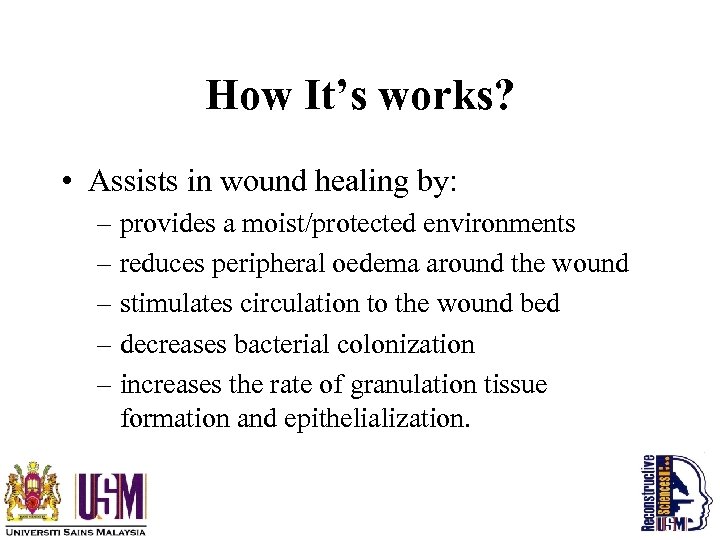 How It's works?

• Assists in wound healing by:
– provides a moist/protected environments
– reduces peripheral oedema around the wound
– stimulates circulation to the wound bed
– decreases bacterial colonization
– increases the rate of granulation tissue formation and epithelialization.

USM
UNIVERSITI SAINS MALAYSIA

Reconstructive Sciences
USM